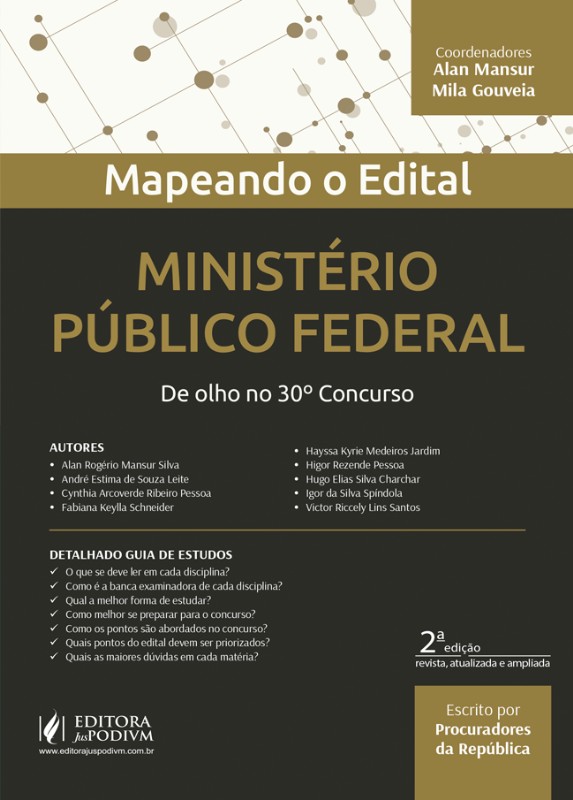 Coordenadores
Alan Mansur
Mila Gouveia

Mapeando o Edital

MINISTÉRIO PÚBLICO FEDERAL

De olho no 30º Concurso

AUTORES
• Alan Rogério Mansur Silva
• André Estima de Souza Leite
• Cynthia Arcoverde Ribeiro Pessoa
• Fabiana Keylla Schneider

• Hayssa Kyrie Medeiros Jardim
• Higor Rezende Pessoa
• Hugo Elias Silva Charchar
• Igor da Silva Spíndola
• Victor Riccely Lins Santos

DETALHADO GUIA DE ESTUDOS
✓ O que se deve ler em cada disciplina?
✓ Como é a banca examinadora de cada disciplina?
✓ Qual a melhor forma de estudar?
✓ Como melhor se preparar para o concurso?
✓ Como os pontos são abordados no concurso?
✓ Quais pontos do edital devem ser priorizados?
✓ Quais as maiores dúvidas em cada matéria?

2ª edição
revista, atualizada e ampliada

EDITORA JusPODIVM
www.editorajuspodivm.com.br

Escrito por
Procuradores da República